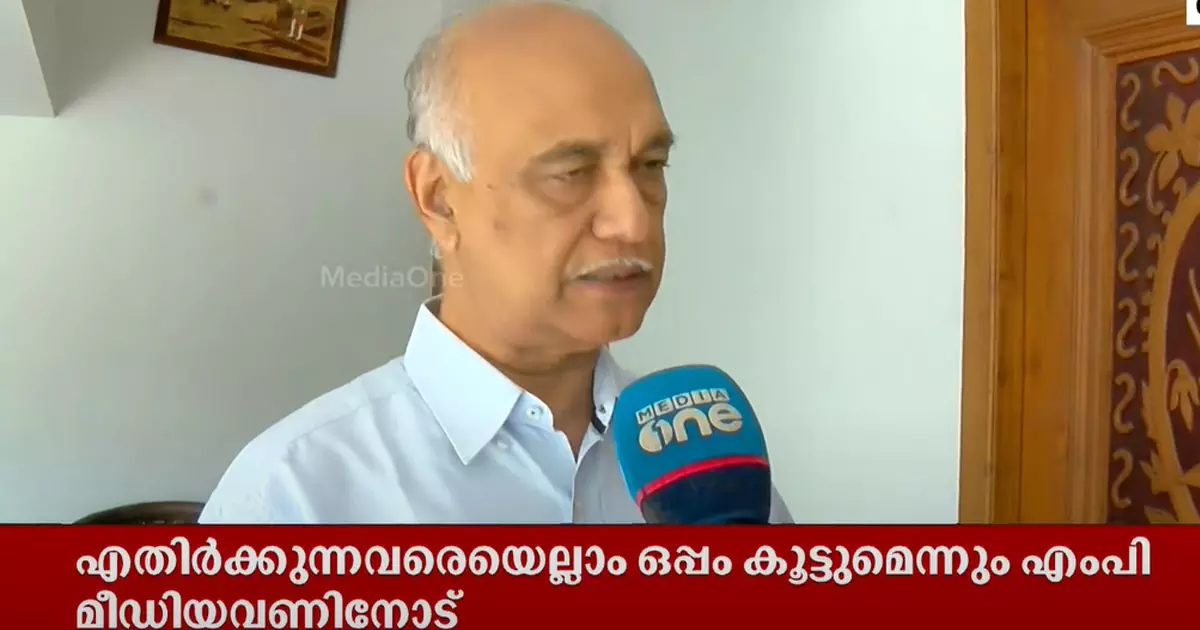 MediaOne

MEDIA one

എതിർക്കുന്നവരെയെല്ലാം ഒപ്പം കൂട്ടുമെന്നും എംപി മീഡിയവണിനോട്